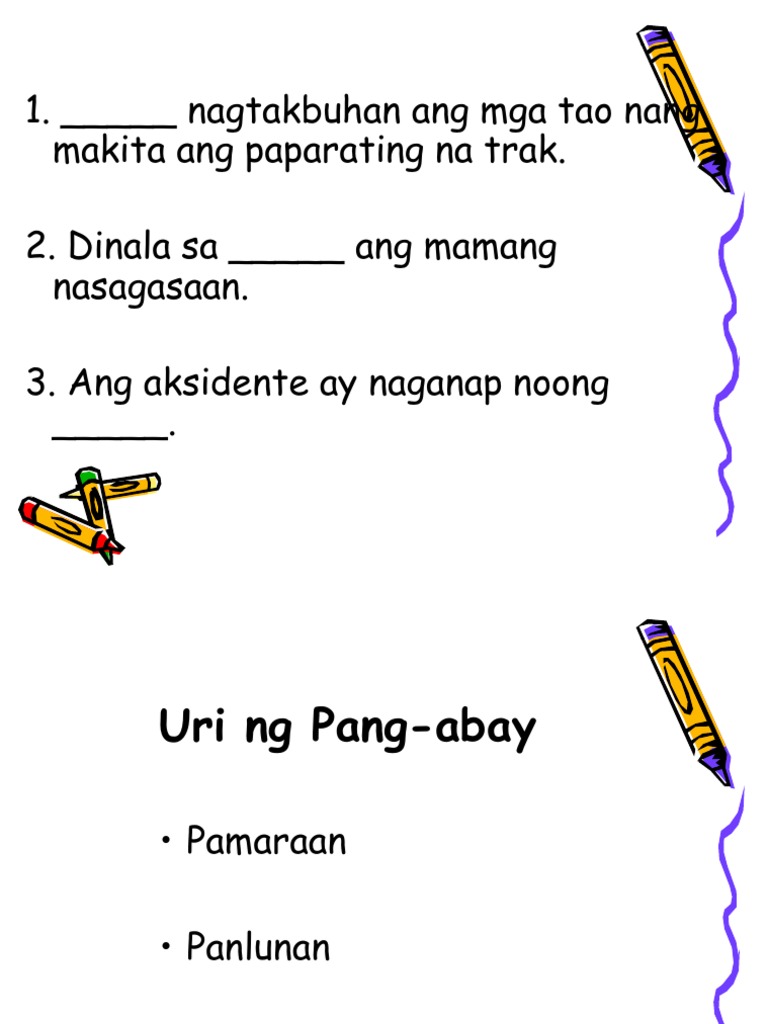 1. ____ nagtakbuhan ang mga tao nang makita ang paparating na trak.

2. Dinala sa ____ ang mamang nasagasaan.

3. Ang aksidente ay naganap noong ____.

Uri ng Pang-abay

• Pamaraan

• Panlunan